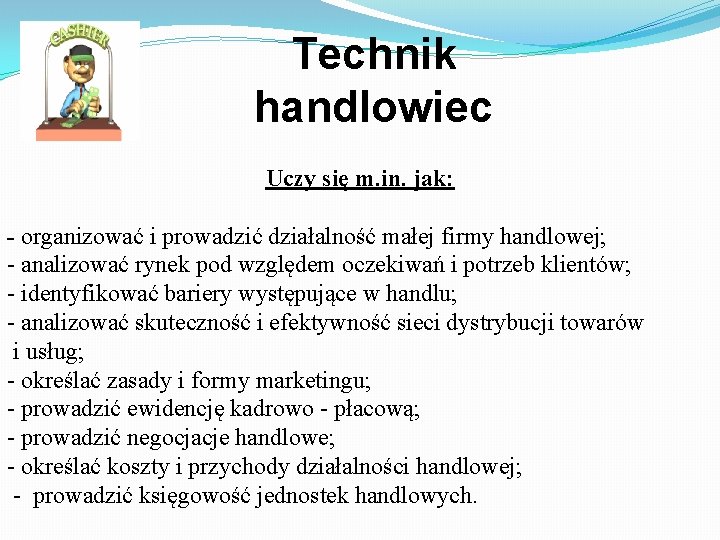 CASHIER

Technik handlowiec

Uczy się m.in. jak:

- organizować i prowadzić działalność małej firmy handlowej;
- analizować rynek pod względem oczekiwań i potrzeb klientów;
- identyfikować bariery występujące w handlu;
- analizować skuteczność i efektywność sieci dystrybucji towarów i usług;
- określać zasady i formy marketingu;
- prowadzić ewidencję kadrowo - płacową;
- prowadzić negocjacje handlowe;
- określać koszty i przychody działalności handlowej;
- prowadzić księgowość jednostek handlowych.